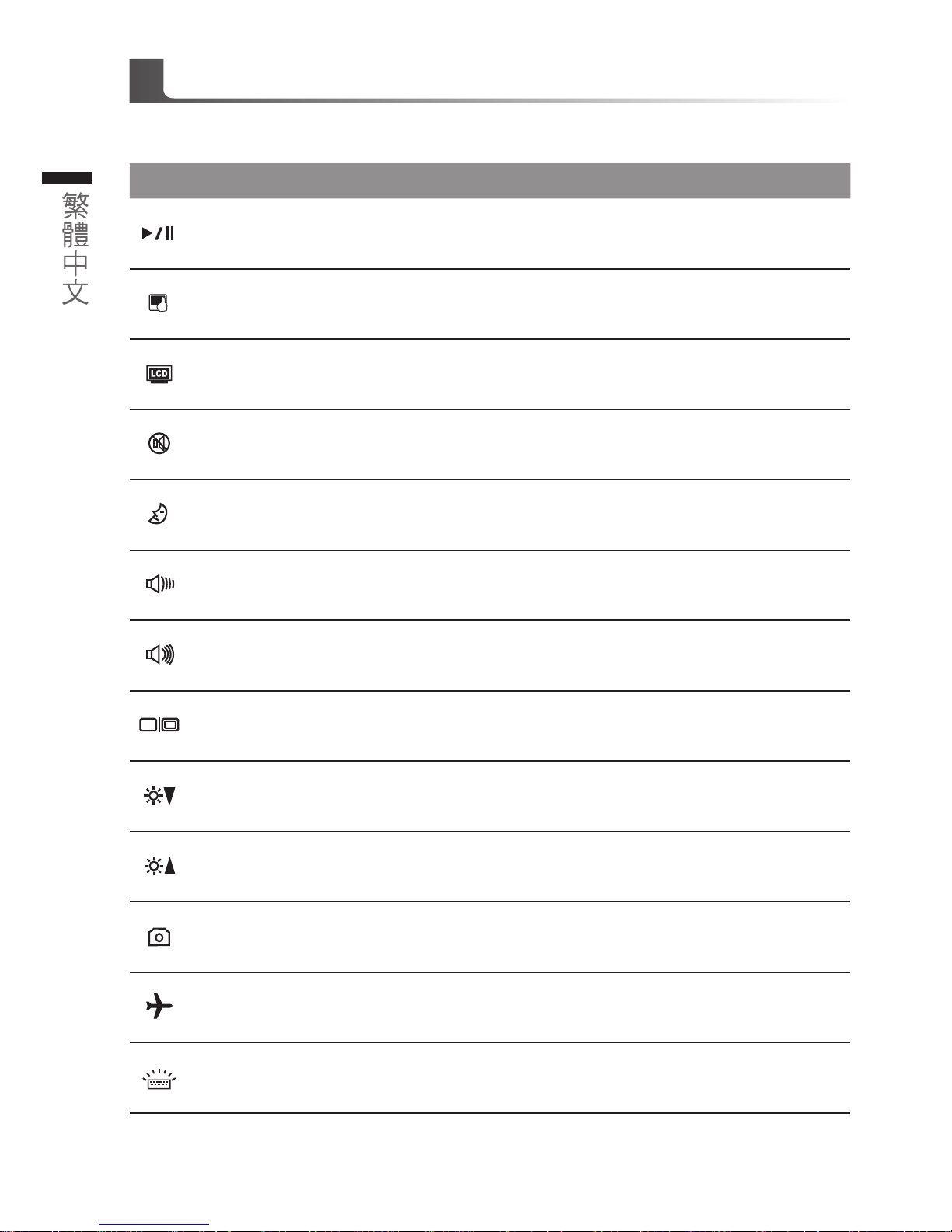 繁體中文

LCD